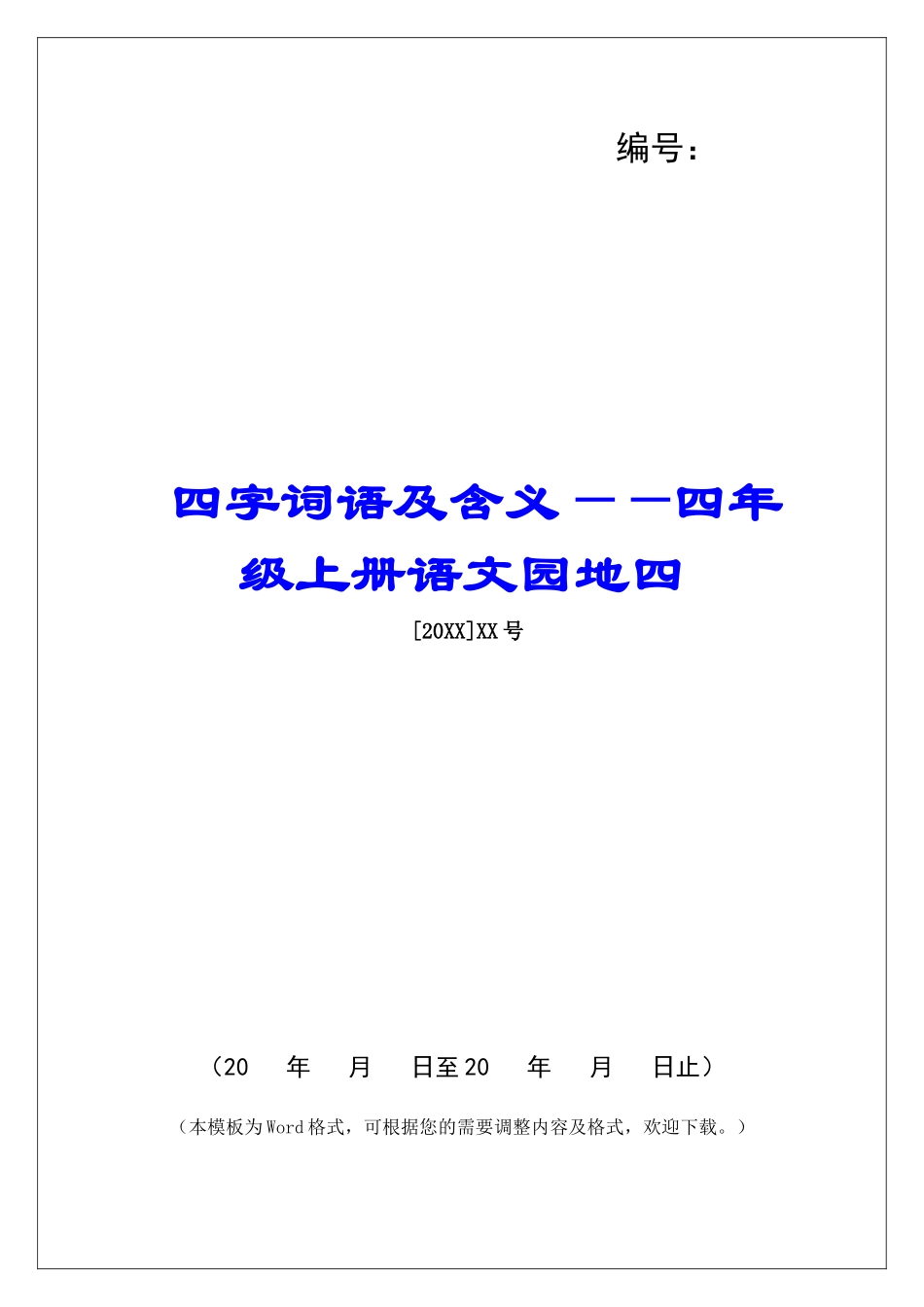 编号:

四字词语及含义——四年级上册语文园地四

[20XX]XX号

（20 年 月 日至20 年 月 日止）

（本模板为Word格式，可根据您的需要调整内容及格式，欢迎下载。）